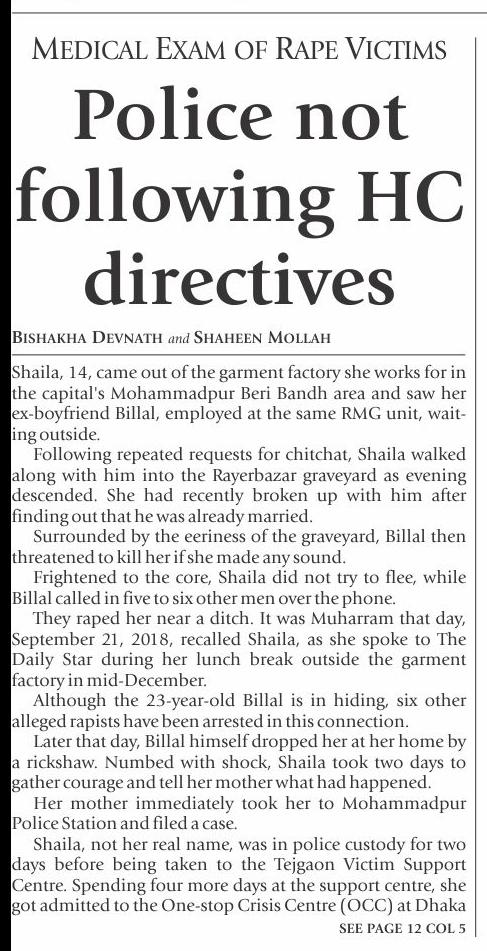 MEDICAL EXAM OF RAPE VICTIMS

Police not following HC directives

BISHAKHA DEVNATH and SHAHEEN MOLLAH

Shaila, 14, came out of the garment factory she works for in the capital's Mohammadpur Beri Bandh area and saw her ex-boyfriend Billal, employed at the same RMG unit, waiting outside.

Following repeated requests for chitchat, Shaila walked along with him into the Rayerbazar graveyard as evening descended. She had recently broken up with him after finding out that he was already married.

Surrounded by the eeriness of the graveyard, Billal then threatened to kill her if she made any sound.

Frightened to the core, Shaila did not try to flee, while Billal called in five to six other men over the phone.

They raped her near a ditch. It was Muharram that day, September 21, 2018, recalled Shaila, as she spoke to The Daily Star during her lunch break outside the garment factory in mid-December.

Although the 23-year-old Billal is in hiding, six other alleged rapists have been arrested in this connection.

Later that day, Billal himself dropped her at her home by a rickshaw. Numbed with shock, Shaila took two days to gather courage and tell her mother what had happened.

Her mother immediately took her to Mohammadpur Police Station and filed a case.

Shaila, not her real name, was in police custody for two days before being taken to the Tejgaon Victim Support Centre. Spending four more days at the support centre, she got admitted to the One-stop Crisis Centre (OCC) at Dhaka

SEE PAGE 12 COL 5